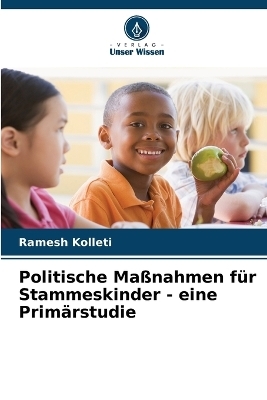 VERLAG
Unser Wissen

Ramesh Kolleti

Politische Maßnahmen für Stammeskinder - eine Primärstudie